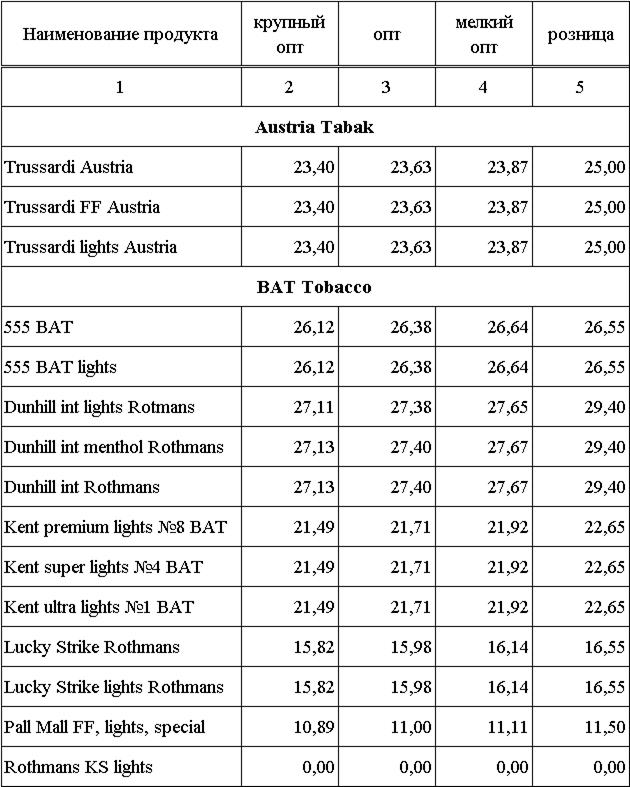 | Наименование продукта | крупный опт | опт | мелкий опт | розница |
|---|---|---|---|---|
| 1 | 2 | 3 | 4 | 5 |
| **Austria Tabak** | | | | |
| Trussardi Austria | 23,40 | 23,63 | 23,87 | 25,00 |
| Trussardi FF Austria | 23,40 | 23,63 | 23,87 | 25,00 |
| Trussardi lights Austria | 23,40 | 23,63 | 23,87 | 25,00 |
| **BAT Tobacco** | | | | |
| 555 BAT | 26,12 | 26,38 | 26,64 | 26,55 |
| 555 BAT lights | 26,12 | 26,38 | 26,64 | 26,55 |
| Dunhill int lights Rotmans | 27,11 | 27,38 | 27,65 | 29,40 |
| Dunhill int menthol Rothmans | 27,13 | 27,40 | 27,67 | 29,40 |
| Dunhill int Rothmans | 27,13 | 27,40 | 27,67 | 29,40 |
| Kent premium lights №8 BAT | 21,49 | 21,71 | 21,92 | 22,65 |
| Kent super lights №4 BAT | 21,49 | 21,71 | 21,92 | 22,65 |
| Kent ultra lights №1 BAT | 21,49 | 21,71 | 21,92 | 22,65 |
| Lucky Strike Rothmans | 15,82 | 15,98 | 16,14 | 16,55 |
| Lucky Strike lights Rothmans | 15,82 | 15,98 | 16,14 | 16,55 |
| Pall Mall FF, lights, special | 10,89 | 11,00 | 11,11 | 11,50 |
| Rothmans KS lights | 0,00 | 0,00 | 0,00 | 0,00 |